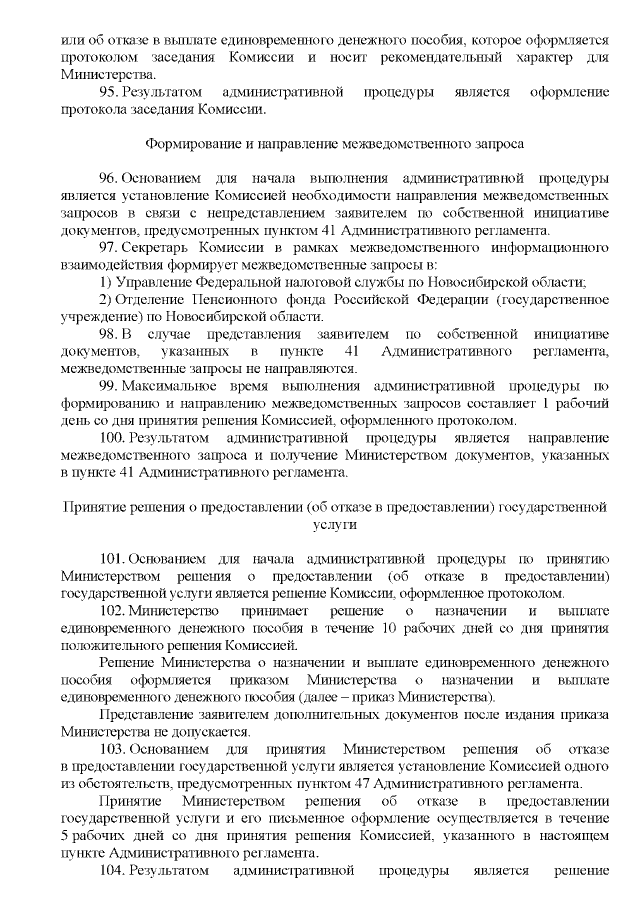 или об отказе в выплате единовременного денежного пособия, которое оформляется протоколом заседания Комиссии и носит рекомендательный характер для Министерства.

95. Результатом административной процедуры является оформление протокола заседания Комиссии.

Формирование и направление межведомственного запроса

96. Основанием для начала выполнения административной процедуры является установление Комиссией необходимости направления межведомственных запросов в связи с непредставлением заявителем по собственной инициативе документов, предусмотренных пунктом 41 Административного регламента.

97. Секретарь Комиссии в рамках межведомственного информационного взаимодействия формирует межведомственные запросы в:

1) Управление Федеральной налоговой службы по Новосибирской области;

2) Отделение Пенсионного фонда Российской Федерации (государственное учреждение) по Новосибирской области.

98. В случае представления заявителем по собственной инициативе документов, указанных в пункте 41 Административного регламента, межведомственные запросы не направляются.

99. Максимальное время выполнения административной процедуры по формированию и направлению межведомственных запросов составляет 1 рабочий день со дня принятия решения Комиссией, оформленного протоколом.

100. Результатом административной процедуры является направление межведомственного запроса и получение Министерством документов, указанных в пункте 41 Административного регламента.

Принятие решения о предоставлении (об отказе в предоставлении) государственной услуги

101. Основанием для начала административной процедуры по принятию Министерством решения о предоставлении (об отказе в предоставлении) государственной услуги является решение Комиссии, оформленное протоколом.

102. Министерство принимает решение о назначении и выплате единовременного денежного пособия в течение 10 рабочих дней со дня принятия положительного решения Комиссией.

Решение Министерства о назначении и выплате единовременного денежного пособия оформляется приказом Министерства о назначении и выплате единовременного денежного пособия (далее – приказ Министерства).

Представление заявителем дополнительных документов после издания приказа Министерства не допускается.

103. Основанием для принятия Министерством решения об отказе в предоставлении государственной услуги является установление Комиссией одного из обстоятельств, предусмотренных пунктом 47 Административного регламента.

Принятие Министерством решения об отказе в предоставлении государственной услуги и его письменное оформление осуществляется в течение 5 рабочих дней со дня принятия решения Комиссией, указанного в настоящем пункте Административного регламента.

104. Результатом административной процедуры является решение